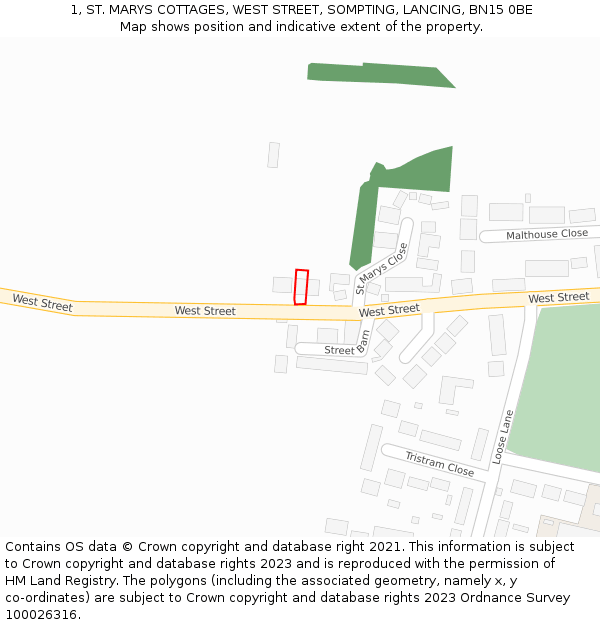 1, ST. MARYS COTTAGES, WEST STREET, SOMPTING, LANCING, BN15 0BE
Map shows position and indicative extent of the property.

Malthouse Close
St Marys Close
West Street
West Street
West Street
West Street
Street Barn
Loose Lane
Tristram Close

Contains OS data © Crown copyright and database right 2021. This information is subject to Crown copyright and database rights 2023 and is reproduced with the permission of HM Land Registry. The polygons (including the associated geometry, namely x, y co-ordinates) are subject to Crown copyright and database rights 2023 Ordnance Survey 100026316.